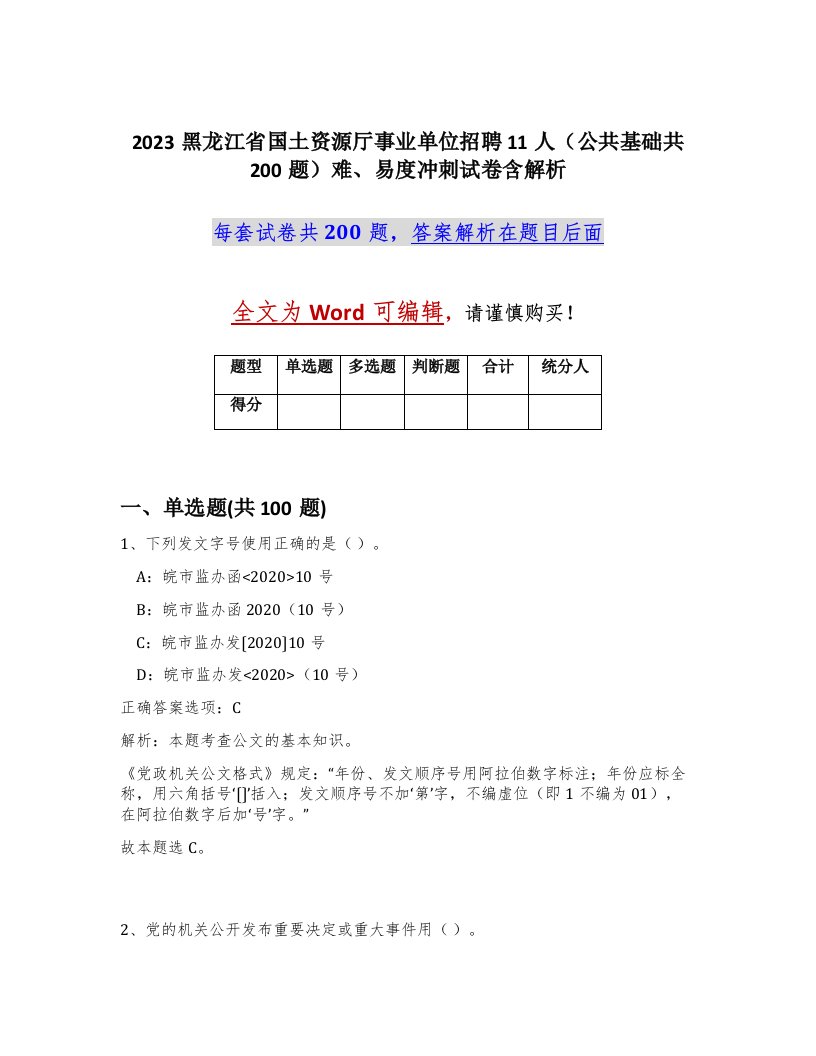 2023 黑龙江省国土资源厅事业单位招聘 11 人（公共基础共 200 题）难、易度冲刺试卷含解析

每套试卷共 200 题，答案解析在题目后面

全文为 Word 可编辑，请谨慎购买！

| 题型 | 单选题 | 多选题 | 判断题 | 合计 | 统分人 |
|---|---|---|---|---|---|
| 得分 | | | | | |

一、单选题(共 100 题)

1、下列发文字号使用正确的是（ ）。

A：皖市监办函<2020>10 号

B：皖市监办函 2020（10 号）

C：皖市监办发[2020]10 号

D：皖市监办发<2020>（10 号）

正确答案选项：C

解析：本题考查公文的基本知识。

《党政机关公文格式》规定：“年份、发文顺序号用阿拉伯数字标注；年份应标全称，用六角括号‘[]’括入；发文顺序号不加‘第’字，不编虚位（即 1 不编为 01），在阿拉伯数字后加‘号’字。”

故本题选 C。

2、党的机关公开发布重要决定或重大事件用（ ）。